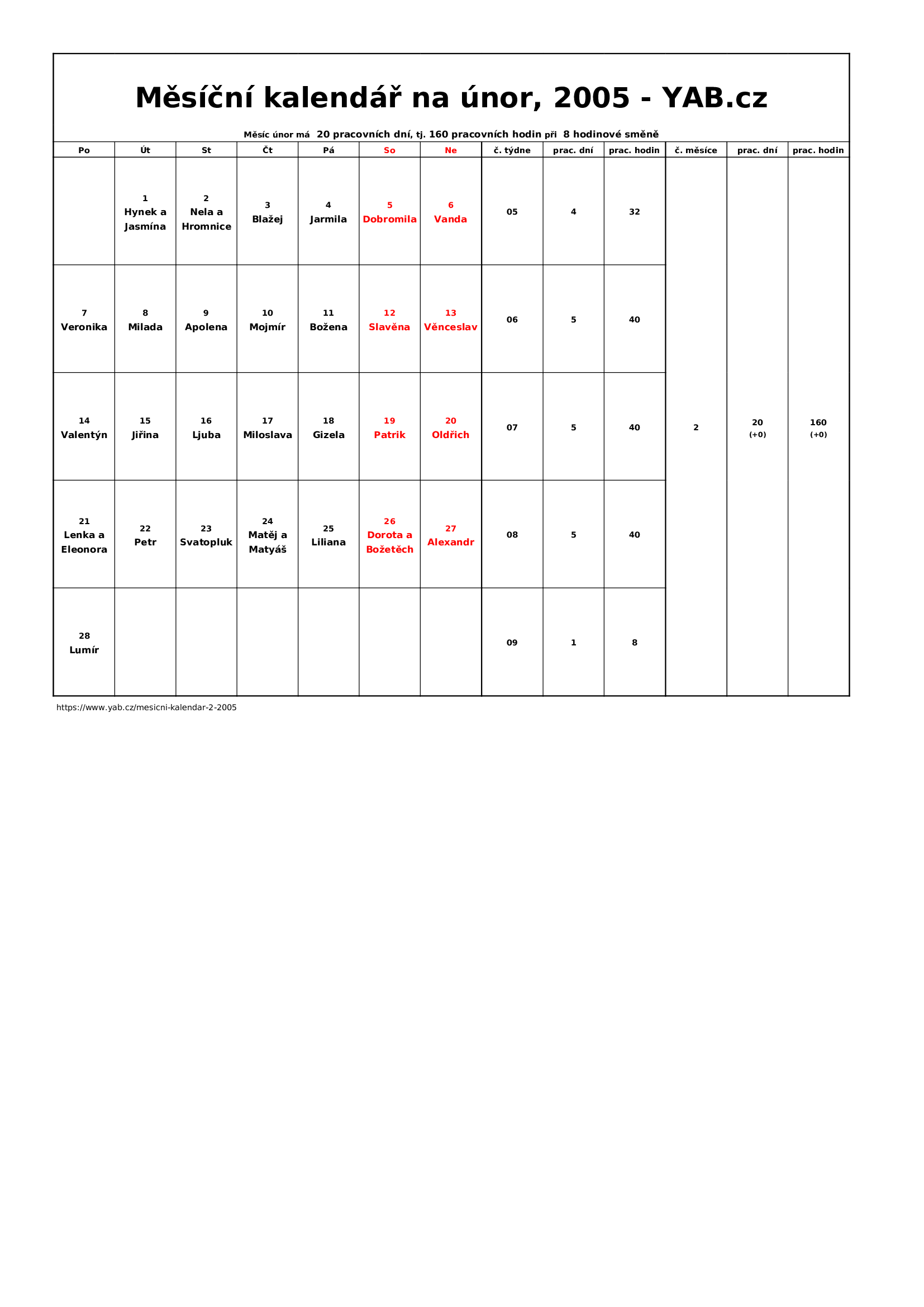 Měsíční kalendář na únor, 2005 - YAB.cz

Měsíc únor má 20 pracovních dní, tj. 160 pracovních hodin při 8 hodinové směně

| Po | Út | St | Čt | Pá | So | Ne | č. týdne | prac. dní | prac. hodin | č. měsíce | prac. dní | prac. hodin |
|---|---|---|---|---|---|---|---|---|---|---|---|---|
| | 1 Hynek a Jasmína | 2 Nela a Hromnice | 3 Blažej | 4 Jarmila | 5 Dobromila | 6 Vanda | 05 | 4 | 32 | 2 | 20 (+0) | 160 (+0) |
| 7 Veronika | 8 Milada | 9 Apolena | 10 Mojmír | 11 Božena | 12 Slavěna | 13 Věnceslav | 06 | 5 | 40 | | | |
| 14 Valentýn | 15 Jiřina | 16 Ljuba | 17 Miloslava | 18 Gizela | 19 Patrik | 20 Oldřich | 07 | 5 | 40 | | | |
| 21 Lenka a Eleonora | 22 Petr | 23 Svatopluk | 24 Matěj a Matyáš | 25 Liliana | 26 Dorota a Božetěch | 27 Alexandr | 08 | 5 | 40 | | | |
| 28 Lumír | | | | | | | 09 | 1 | 8 | | | |

https://www.yab.cz/mesicni-kalendar-2-2005